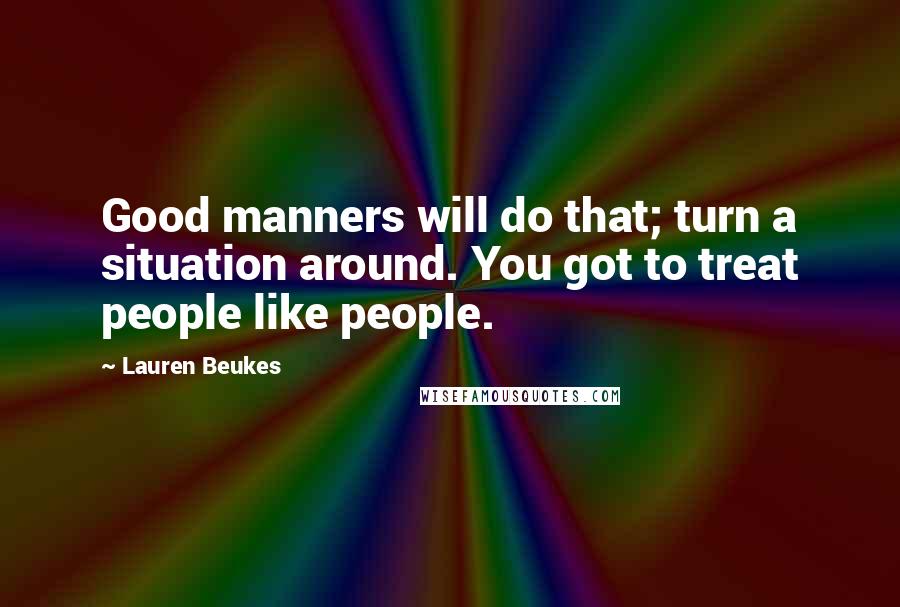 Good manners will do that; turn a situation around. You got to treat people like people.

~ Lauren Beukes

WISEFAMOUSQUOTES.COM